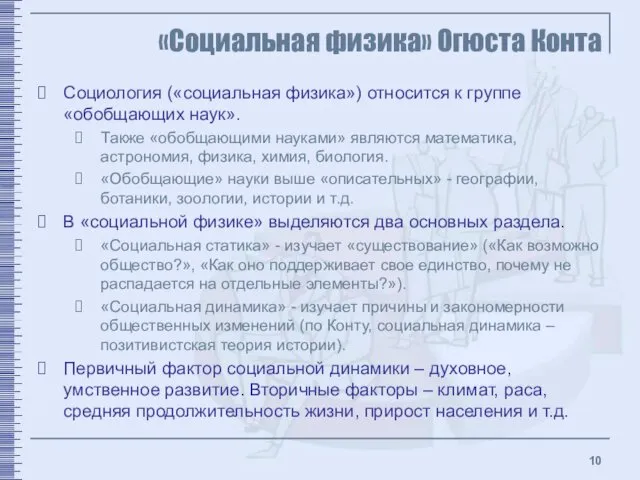 «Социальная физика» Огюста Конта

Социология («социальная физика») относится к группе «обобщающих наук».

Также «обобщающими науками» являются математика, астрономия, физика, химия, биология.

«Обобщающие» науки выше «описательных» - географии, ботаники, зоологии, истории и т.д.

В «социальной физике» выделяются два основных раздела.

«Социальная статика» - изучает «существование» («Как возможно общество?», «Как оно поддерживает свое единство, почему не распадается на отдельные элементы?»).

«Социальная динамика» - изучает причины и закономерности общественных изменений (по Конту, социальная динамика – позитивистская теория истории).

Первичный фактор социальной динамики – духовное, умственное развитие. Вторичные факторы – климат, раса, средняя продолжительность жизни, прирост населения и т.д.

10